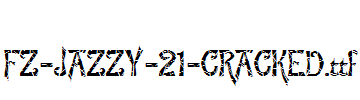 FZ-JAZZY-21-CRACKED.ttf